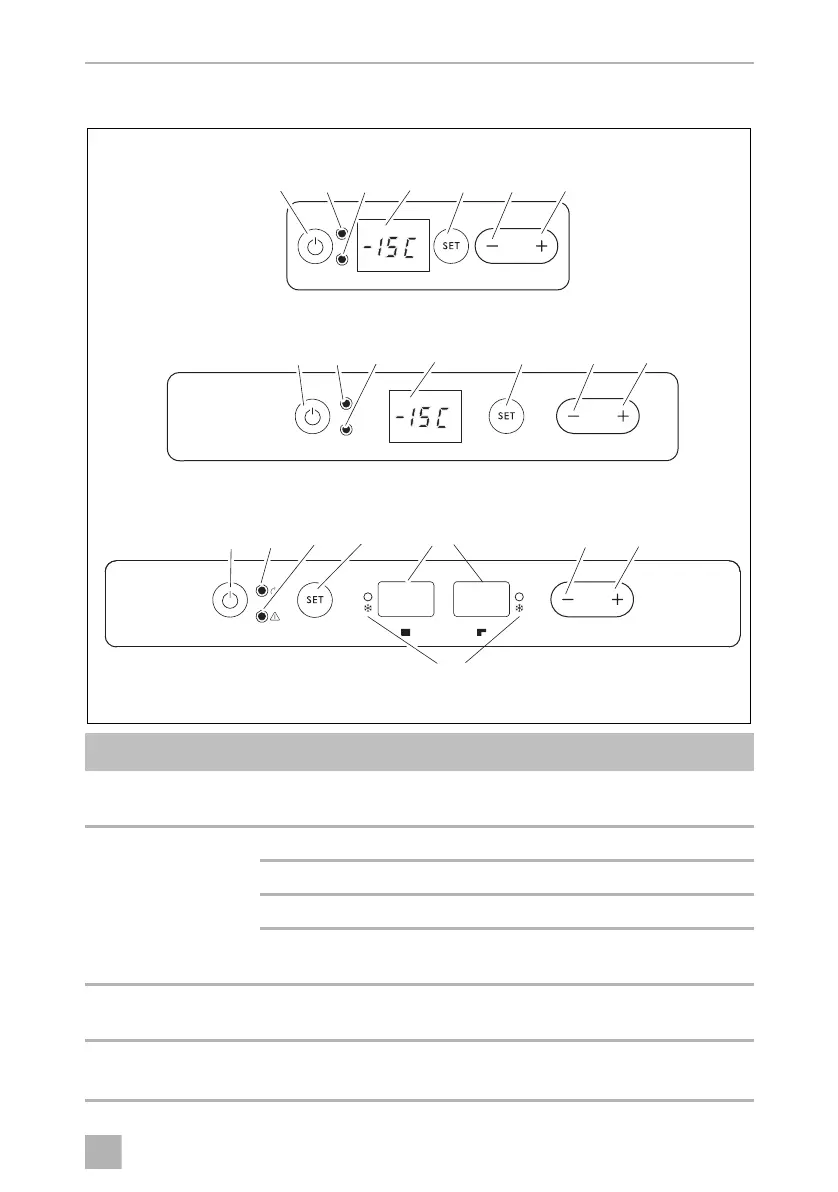 -15C

SET

−

+

-15C

SET

−

+

SET

−

+